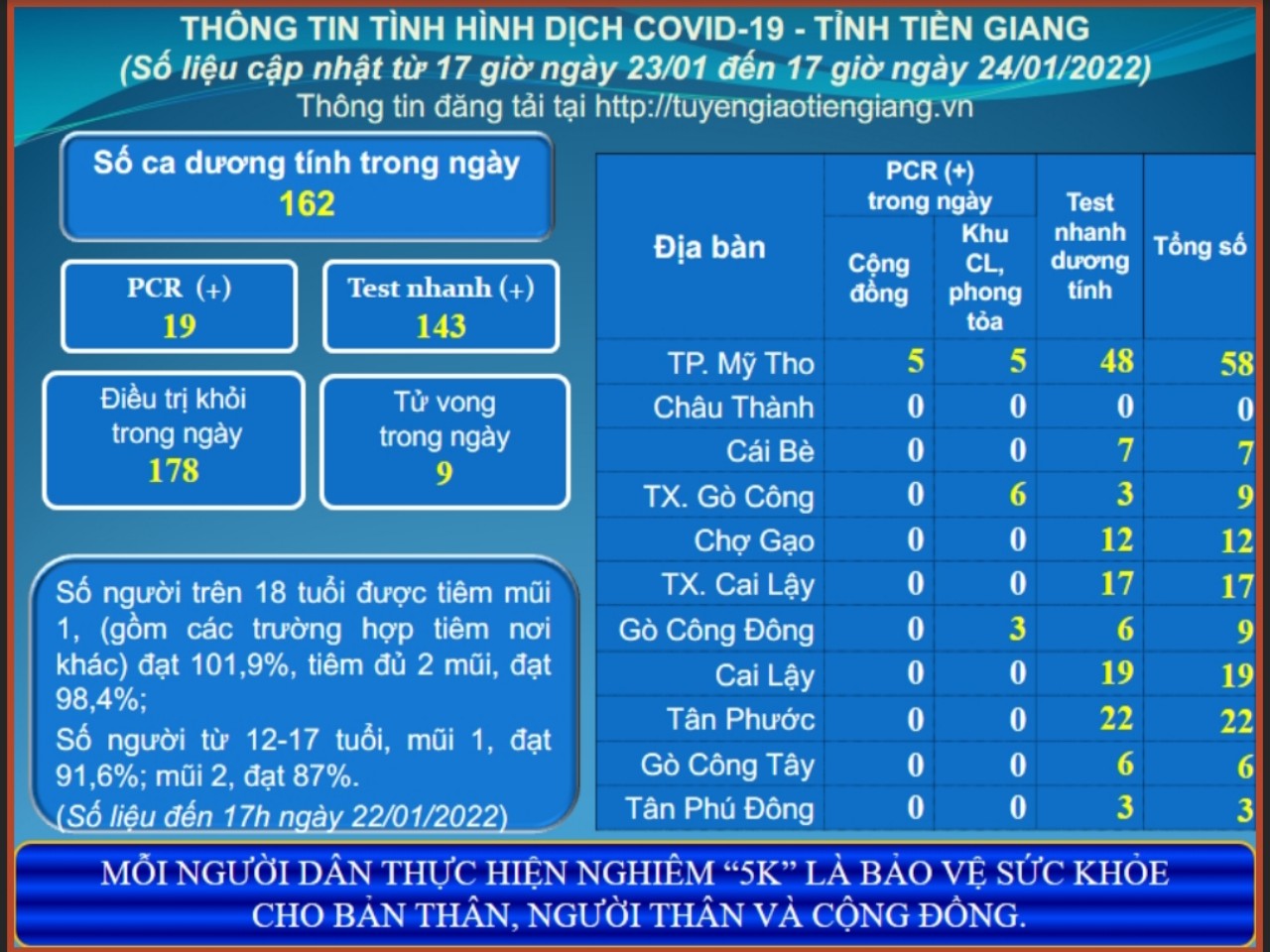 THÔNG TIN TÌNH HÌNH DỊCH COVID-19 - TỈNH TIỀN GIANG
(Số liệu cập nhật từ 17 giờ ngày 23/01 đến 17 giờ ngày 24/01/2022)
Thông tin đăng tải tại http://tuyengiaotiengiang.vn

Số ca dương tính trong ngày
162

PCR (+)
19

Test nhanh (+)
143

Điều trị khỏi trong ngày
178

Tử vong trong ngày
9

Số người trên 18 tuổi được tiêm mũi 1, (gồm các trường hợp tiêm nơi khác) đạt 101,9%, tiêm đủ 2 mũi, đạt 98,4%;
Số người từ 12-17 tuổi, mũi 1, đạt 91,6%; mũi 2, đạt 87%.
(Số liệu đến 17h ngày 22/01/2022)

| Địa bàn | PCR (+) trong ngày: Cộng đồng | PCR (+) trong ngày: Khu CL, phong tỏa | Test nhanh dương tính | Tổng số |
|---|---|---|---|---|
| TP. Mỹ Tho | 5 | 5 | 48 | 58 |
| Châu Thành | 0 | 0 | 0 | 0 |
| Cái Bè | 0 | 0 | 7 | 7 |
| TX. Gò Công | 0 | 6 | 3 | 9 |
| Chợ Gạo | 0 | 0 | 12 | 12 |
| TX. Cai Lậy | 0 | 0 | 17 | 17 |
| Gò Công Đông | 0 | 3 | 6 | 9 |
| Cai Lậy | 0 | 0 | 19 | 19 |
| Tân Phước | 0 | 0 | 22 | 22 |
| Gò Công Tây | 0 | 0 | 6 | 6 |
| Tân Phú Đông | 0 | 0 | 3 | 3 |

MỖI NGƯỜI DÂN THỰC HIỆN NGHIÊM “5K” LÀ BẢO VỆ SỨC KHỎE CHO BẢN THÂN, NGƯỜI THÂN VÀ CỘNG ĐỒNG.